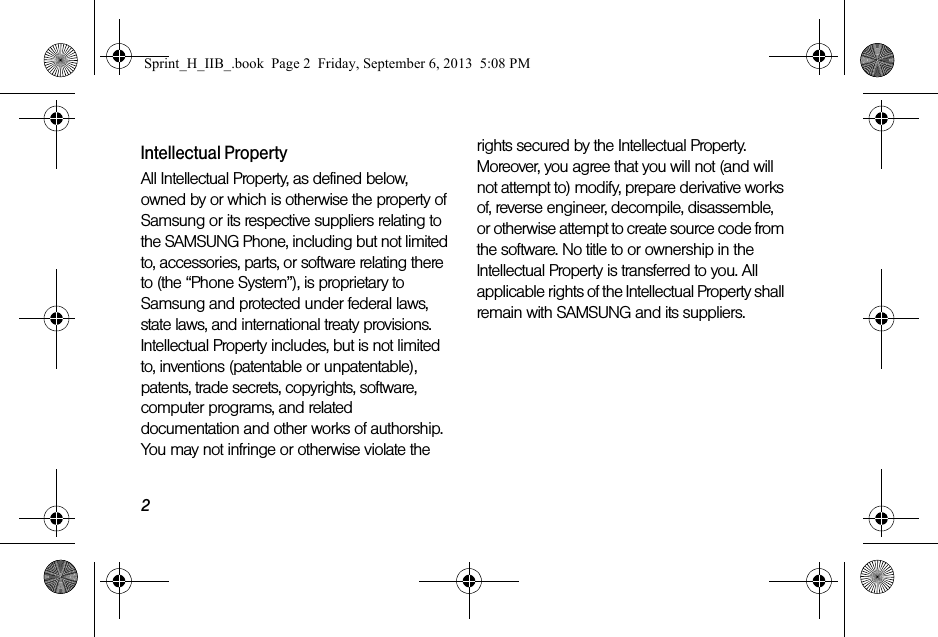 Sprint_H_IIB_.book Page 2 Friday, September 6, 2013 5:08 PM

Intellectual Property

All Intellectual Property, as defined below, owned by or which is otherwise the property of Samsung or its respective suppliers relating to the SAMSUNG Phone, including but not limited to, accessories, parts, or software relating there to (the “Phone System”), is proprietary to Samsung and protected under federal laws, state laws, and international treaty provisions. Intellectual Property includes, but is not limited to, inventions (patentable or unpatentable), patents, trade secrets, copyrights, software, computer programs, and related documentation and other works of authorship. You may not infringe or otherwise violate the rights secured by the Intellectual Property. Moreover, you agree that you will not (and will not attempt to) modify, prepare derivative works of, reverse engineer, decompile, disassemble, or otherwise attempt to create source code from the software. No title to or ownership in the Intellectual Property is transferred to you. All applicable rights of the Intellectual Property shall remain with SAMSUNG and its suppliers.

2